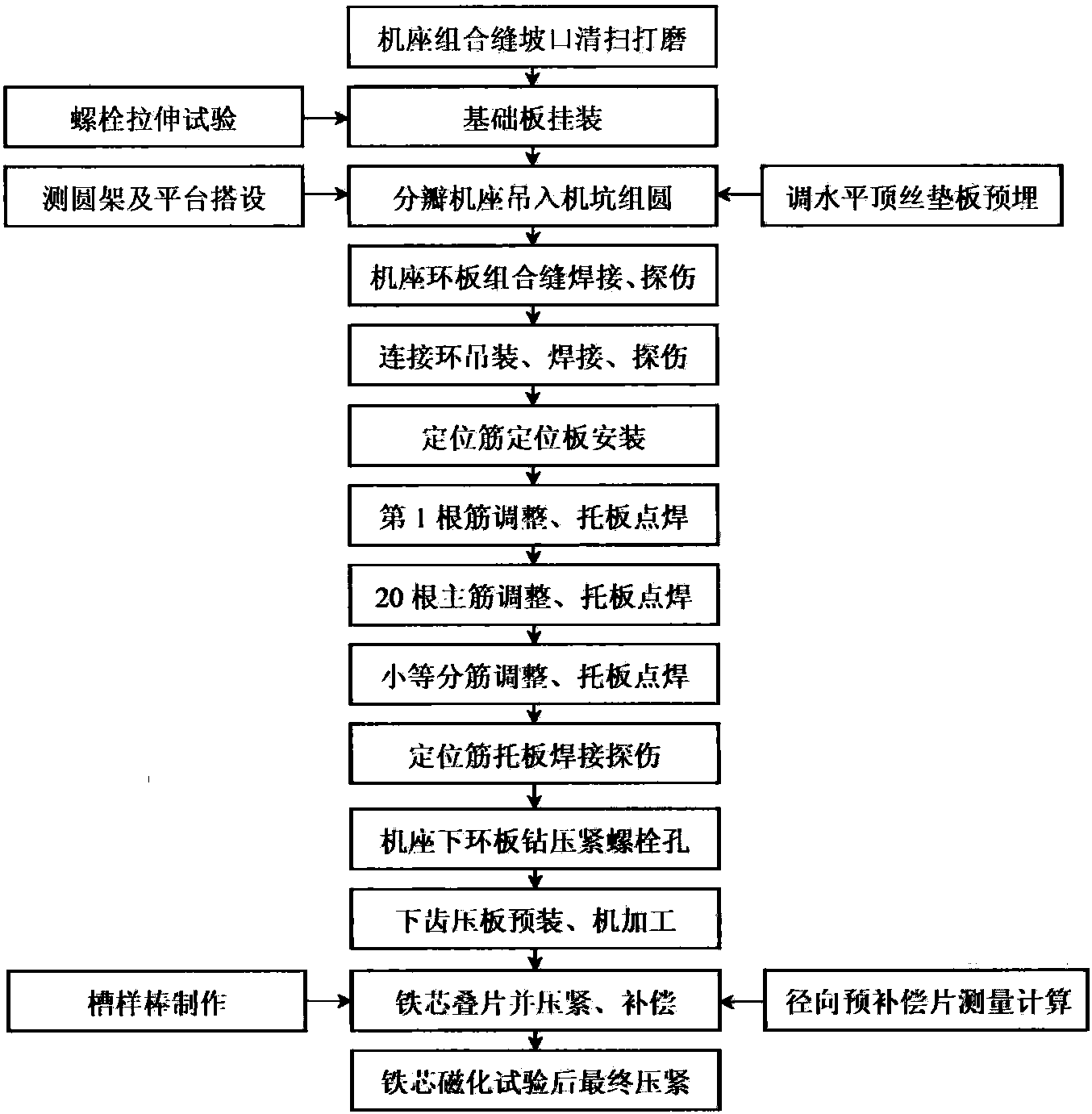 机座组合缝坡口清扫打磨

螺栓拉伸试验

基础板挂装

测圆架及平台搭设

分瓣机座吊入机坑组圆

调水平顶丝垫板预埋

机座环板组合缝焊接、探伤

连接环吊装、焊接、探伤

定位筋定位板安装

第 1 根筋调整、托板点焊

20 根主筋调整、托板点焊

小等分筋调整、托板点焊

定位筋托板焊接探伤

机座下环板钻压紧螺栓孔

下齿压板预装、机加工

槽样棒制作

铁芯叠片并压紧、补偿

径向预补偿片测量计算

铁芯磁化试验后最终压紧